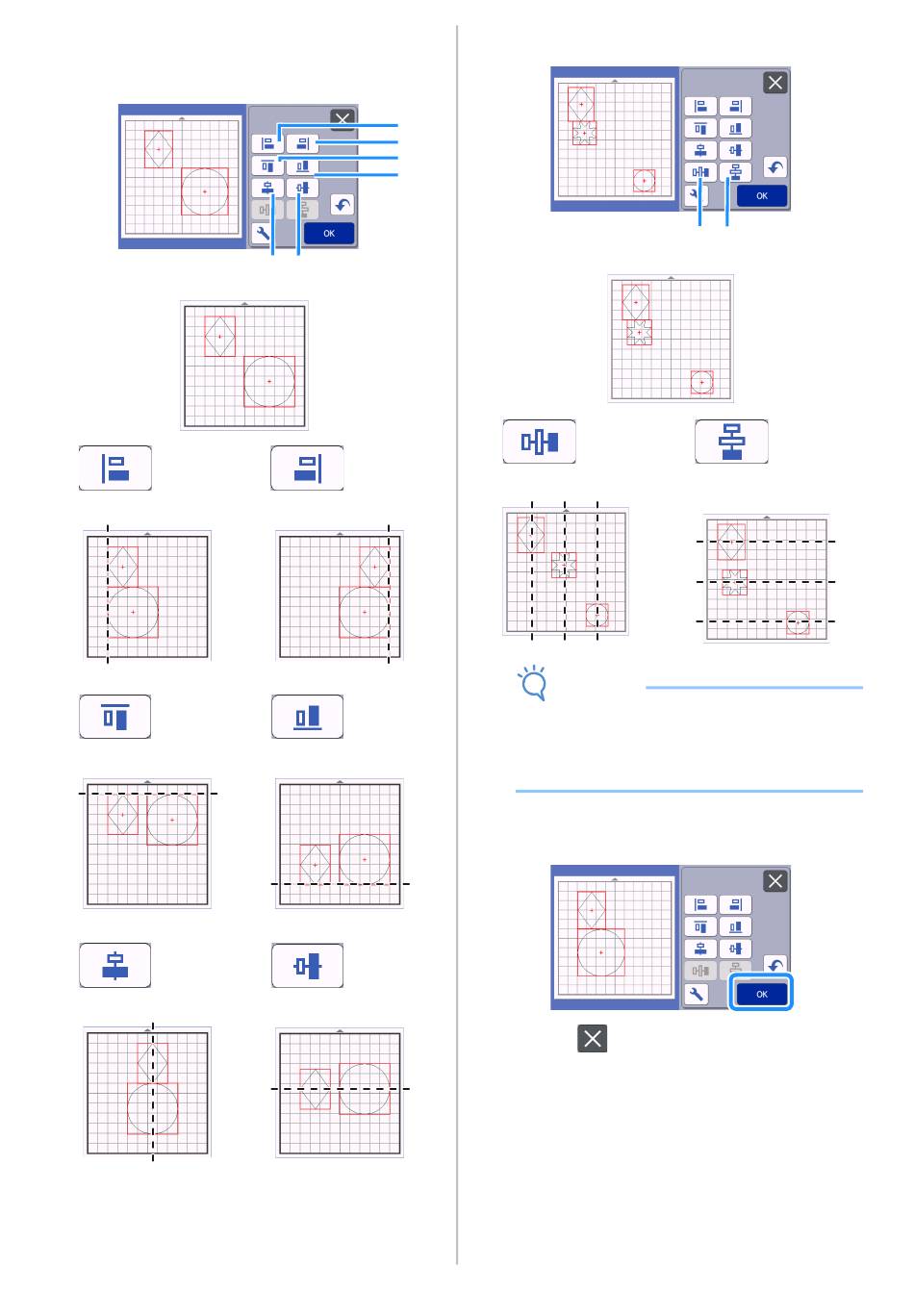 OK

OK

OK